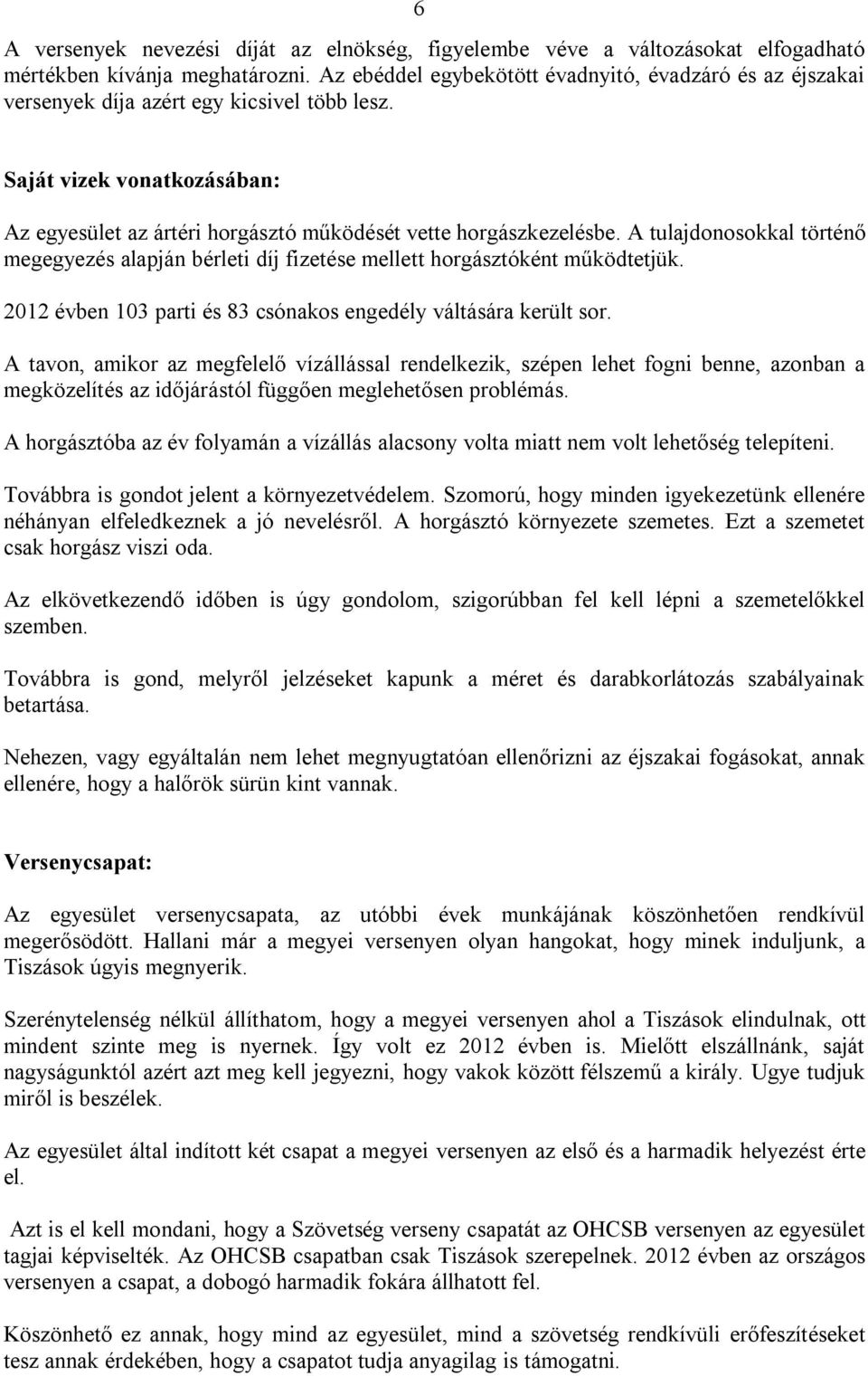 6

A versenyek nevezési díját az elnökség, figyelembe véve a változásokat elfogadható mértékben kívánja meghatározni. Az ebéddel egybekötött évadnyitó, évadzáró és az éjszakai versenyek díja azért egy kicsivel több lesz.

Saját vizek vonatkozásában:

Az egyesület az ártéri horgásztó működését vette horgászkezelésbe. A tulajdonosokkal történő megegyezés alapján bérleti díj fizetése mellett horgásztóként működtetjük.

2012 évben 103 parti és 83 csónakos engedély váltására került sor.

A tavon, amikor az megfelelő vízállással rendelkezik, szépen lehet fogni benne, azonban a megközelítés az időjárástól függően meglehetősen problémás.

A horgásztóba az év folyamán a vízállás alacsony volta miatt nem volt lehetőség telepíteni.

Továbbra is gondot jelent a környezetvédelem. Szomorú, hogy minden igyekezetünk ellenére néhányan elfeledkeznek a jó nevelésről. A horgásztó környezete szemetes. Ezt a szemetet csak horgász viszi oda.

Az elkövetkezendő időben is úgy gondolom, szigorúbban fel kell lépni a szemetelőkkel szemben.

Továbbra is gond, melyről jelzéseket kapunk a méret és darabkorlátozás szabályainak betartása.

Nehezen, vagy egyáltalán nem lehet megnyugtatóan ellenőrizni az éjszakai fogásokat, annak ellenére, hogy a halőrök sürün kint vannak.

Versenycsapat:

Az egyesület versenycsapata, az utóbbi évek munkájának köszönhetően rendkívül megerősödött. Hallani már a megyei versenyen olyan hangokat, hogy minek induljunk, a Tiszások úgyis megnyerik.

Szerénytelenség nélkül állíthatom, hogy a megyei versenyen ahol a Tiszások elindulnak, ott mindent szinte meg is nyernek. Így volt ez 2012 évben is. Mielőtt elszállnánk, saját nagyságunktól azért azt meg kell jegyezni, hogy vakok között félszemű a király. Ugye tudjuk miről is beszélek.

Az egyesület által indított két csapat a megyei versenyen az első és a harmadik helyezést érte el.

Azt is el kell mondani, hogy a Szövetség verseny csapatát az OHCSB versenyen az egyesület tagjai képviselték. Az OHCSB csapatban csak Tiszások szerepelnek. 2012 évben az országos versenyen a csapat, a dobogó harmadik fokára állhatott fel.

Köszönhető ez annak, hogy mind az egyesület, mind a szövetség rendkívüli erőfeszítéseket tesz annak érdekében, hogy a csapatot tudja anyagilag is támogatni.